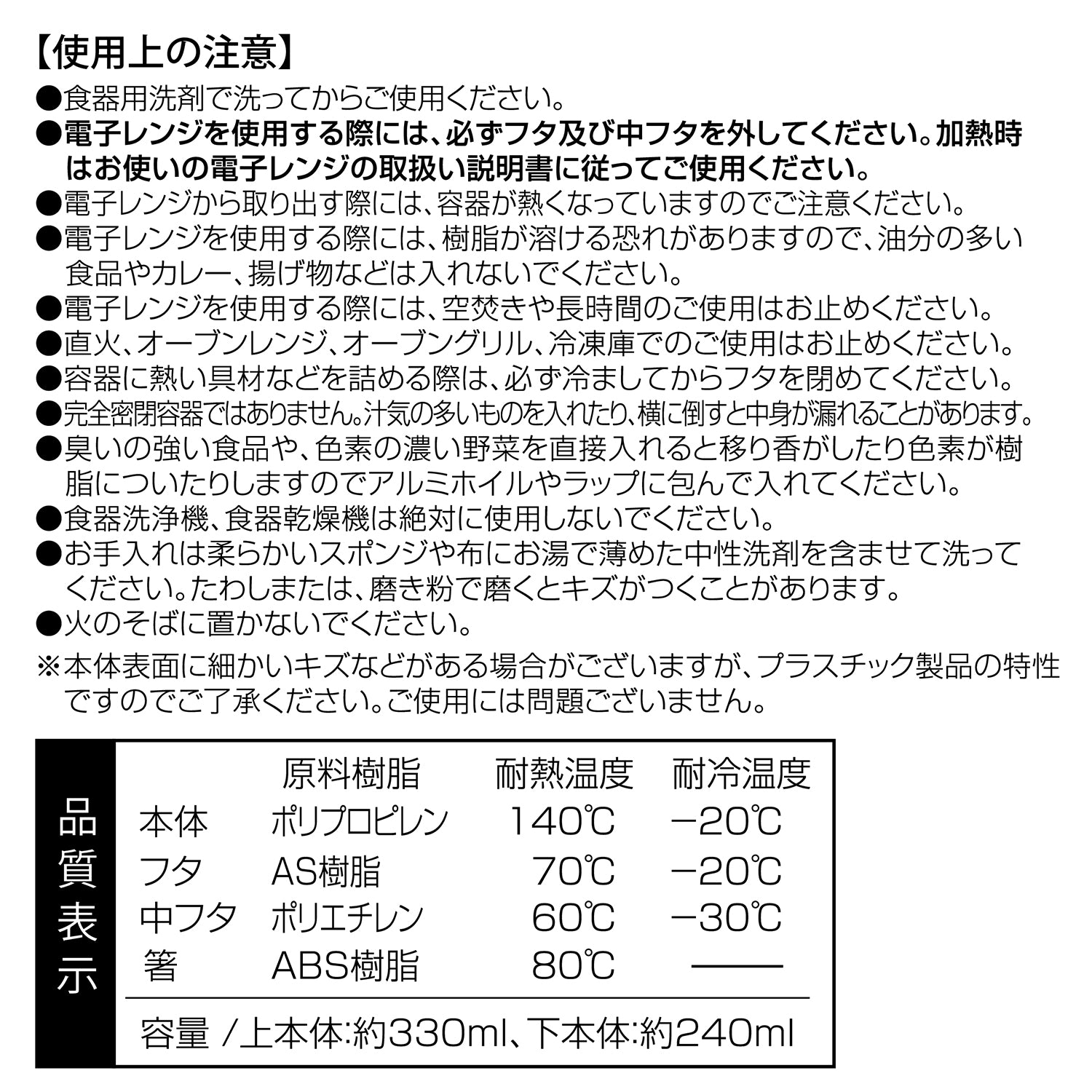 【使用上の注意】

●食器用洗剤で洗ってからご使用ください。
●電子レンジを使用する際には、必ずフタ及び中フタを外してください。加熱時はお使いの電子レンジの取扱い説明書に従ってご使用ください。
●電子レンジから取り出す際には、容器が熱くなっていますのでご注意ください。
●電子レンジを使用する際には、樹脂が溶ける恐れがありますので、油分の多い食品やカレー、揚げ物などは入れないでください。
●電子レンジを使用する際には、空焚きや長時間のご使用はお止めください。
●直火、オーブンレンジ、オーブングリル、冷凍庫でのご使用はお止めください。
●容器に熱い具材などを詰める際は、必ず冷ましてからフタを閉めてください。
●完全密閉容器ではありません。汁気の多いものを入れたり、横に倒すと中身が漏れることがあります。
●臭いの強い食品や、色素の濃い野菜を直接入れると移り香がしたり色素が樹脂についたりしますのでアルミホイルやラップに包んで入れてください。
●食器洗浄機、食器乾燥機は絶対に使用しないでください。
●お手入れは柔らかいスポンジや布にお湯で薄めた中性洗剤を含ませて洗ってください。たわしまたは、磨き粉で磨くとキズがつくことがあります。
●火のそばに置かないでください。
※本体表面に細かいキズなどがある場合がございますが、プラスチック製品の特性ですのでご了承ください。ご使用には問題ございません。

品質表示

| | 原料樹脂 | 耐熱温度 | 耐冷温度 |
|---|---|---|---|
| 本体 | ポリプロピレン | 140℃ | −20℃ |
| フタ | AS樹脂 | 70℃ | −20℃ |
| 中フタ | ポリエチレン | 60℃ | −30℃ |
| 箸 | ABS樹脂 | 80℃ | ―― |

容量 /上本体:約330ml、下本体:約240ml